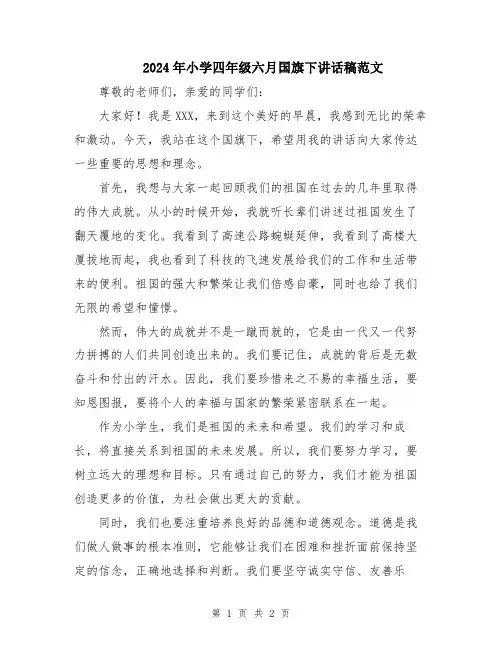 2024年小学四年级六月国旗下讲话稿范文

尊敬的老师们，亲爱的同学们：

大家好！我是XXX，来到这个美好的早晨，我感到无比的荣幸和激动。今天，我站在这个国旗下，希望用我的讲话向大家传达一些重要的思想和理念。

首先，我想与大家一起回顾我们的祖国在过去的几年里取得的伟大成就。从小的时候开始，我就听长辈们讲述过祖国发生了翻天覆地的变化。我看到了高速公路蜿蜒延伸，我看到了高楼大厦拔地而起，我也看到了科技的飞速发展给我们的工作和生活带来的便利。祖国的强大和繁荣让我们倍感自豪，同时也给了我们无限的希望和憧憬。

然而，伟大的成就并不是一蹴而就的，它是由一代又一代努力拼搏的人们共同创造出来的。我们要记住，成就的背后是无数奋斗和付出的汗水。因此，我们要珍惜来之不易的幸福生活，要知恩图报，要将个人的幸福与国家的繁荣紧密联系在一起。

作为小学生，我们是祖国的未来和希望。我们的学习和成长，将直接关系到祖国的未来发展。所以，我们要努力学习，要树立远大的理想和目标。只有通过自己的努力，我们才能为祖国创造更多的价值，为社会做出更大的贡献。

同时，我们也要注重培养良好的品德和道德观念。道德是我们做人做事的根本准则，它能够让我们在困难和挫折面前保持坚定的信念，正确地选择和判断。我们要坚守诚实守信、友善乐

第 1 页 共 2 页